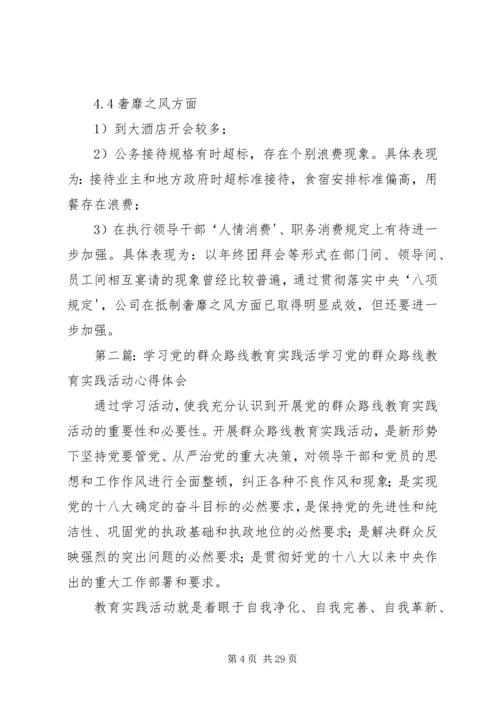 4.4 奢靡之风方面

1）到大酒店开会较多；

2）公务接待规格有时超标，存在个别浪费现象。具体表现为：接待业主和地方政府时超标准接待，食宿安排标准偏高，用餐存在浪费；

3）在执行领导干部‘人情消费’、职务消费规定上有待进一步加强。具体表现为：以年终团拜会等形式在部门间、领导间、员工间相互宴请的现象曾经比较普遍，通过贯彻落实中央‘八项规定’，公司在抵制奢靡之风方面已取得明显成效，但还要进一步加强。

第二篇：学习党的群众路线教育实践活学习党的群众路线教育实践活动心得体会

通过学习活动，使我充分认识到开展党的群众路线教育实践活动的重要性和必要性。开展群众路线教育实践活动，是新形势下坚持党要管党、从严治党的重大决策，对领导干部和党员的思想和工作作风进行全面整顿，纠正各种不良作风和现象；是实现党的十八大确定的奋斗目标的必然要求，是保持党的先进性和纯洁性、巩固党的执政基础和执政地位的必然要求；是解决群众反映强烈的突出问题的必然要求；是贯彻好党的十八大以来中央作出的重大工作部署和要求。

教育实践活动就是着眼于自我净化、自我完善、自我革新、

第 4 页 共 29 页